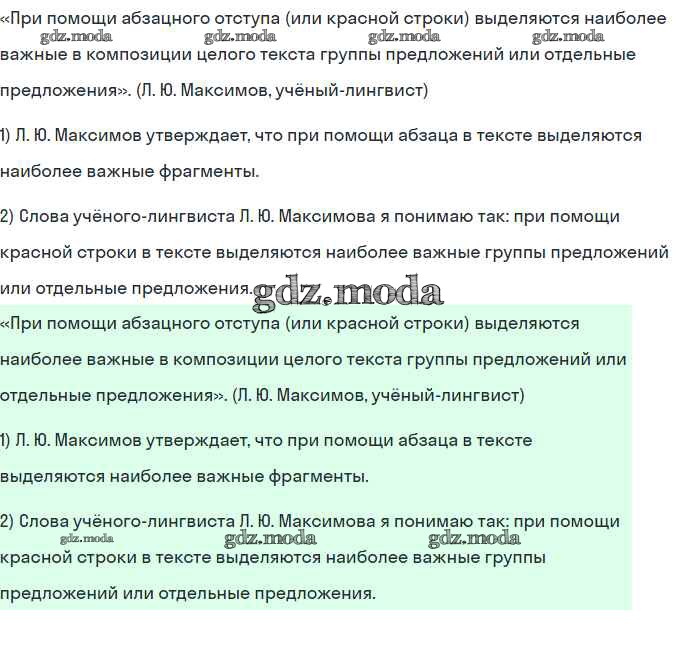 «При помощи абзацного отступа (или красной строки) выделяются наиболее важные в композиции целого текста группы предложений или отдельные предложения». (Л. Ю. Максимов, учёный-лингвист)

gdz.moda gdz.moda gdz.moda gdz.moda

1) Л. Ю. Максимов утверждает, что при помощи абзаца в тексте выделяются наиболее важные фрагменты.

2) Слова учёного-лингвиста Л. Ю. Максимова я понимаю так: при помощи красной строки в тексте выделяются наиболее важные группы предложений или отдельные предложения.

gdz.moda

«При помощи абзацного отступа (или красной строки) выделяются наиболее важные в композиции целого текста группы предложений или отдельные предложения». (Л. Ю. Максимов, учёный-лингвист)

1) Л. Ю. Максимов утверждает, что при помощи абзаца в тексте выделяются наиболее важные фрагменты.

2) Слова учёного-лингвиста Л. Ю. Максимова я понимаю так: при помощи красной строки в тексте выделяются наиболее важные группы предложений или отдельные предложения.

gdz.moda gdz.moda gdz.moda